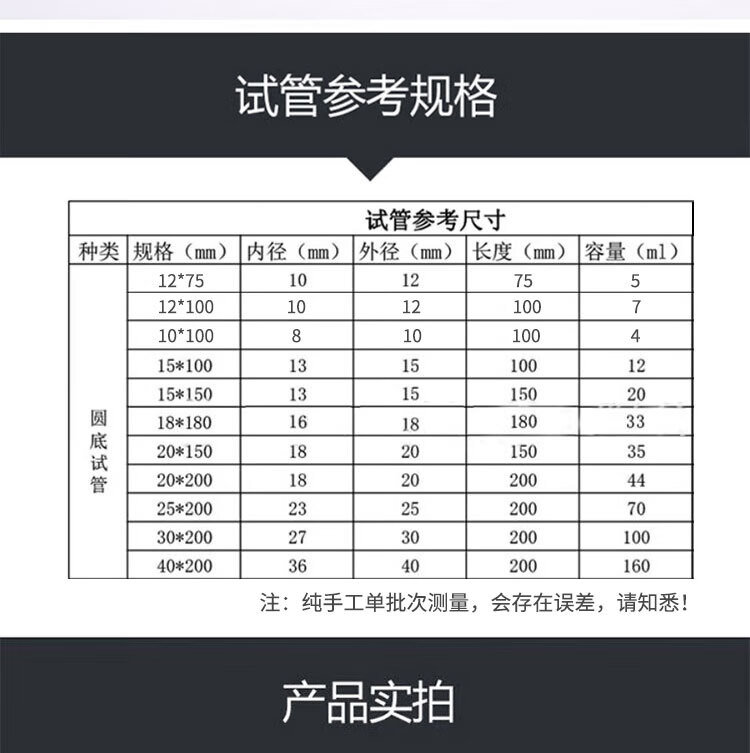 试管参考规格

| 试管参考尺寸 | | | | | |
|---|---|---|---|---|---|
| 种类 | 规格（mm） | 内径（mm） | 外径（mm） | 长度（mm） | 容量（ml） |
| 圆底试管 | 12*75 | 10 | 12 | 75 | 5 |
| | 12*100 | 10 | 12 | 100 | 7 |
| | 10*100 | 8 | 10 | 100 | 4 |
| | 15*100 | 13 | 15 | 100 | 12 |
| | 15*150 | 13 | 15 | 150 | 20 |
| | 18*180 | 16 | 18 | 180 | 33 |
| | 20*150 | 18 | 20 | 150 | 35 |
| | 20*200 | 18 | 20 | 200 | 44 |
| | 25*200 | 23 | 25 | 200 | 70 |
| | 30*200 | 27 | 30 | 200 | 100 |
| | 40*200 | 36 | 40 | 200 | 160 |

注：纯手工单批次测量，会存在误差，请知悉！

产品实拍